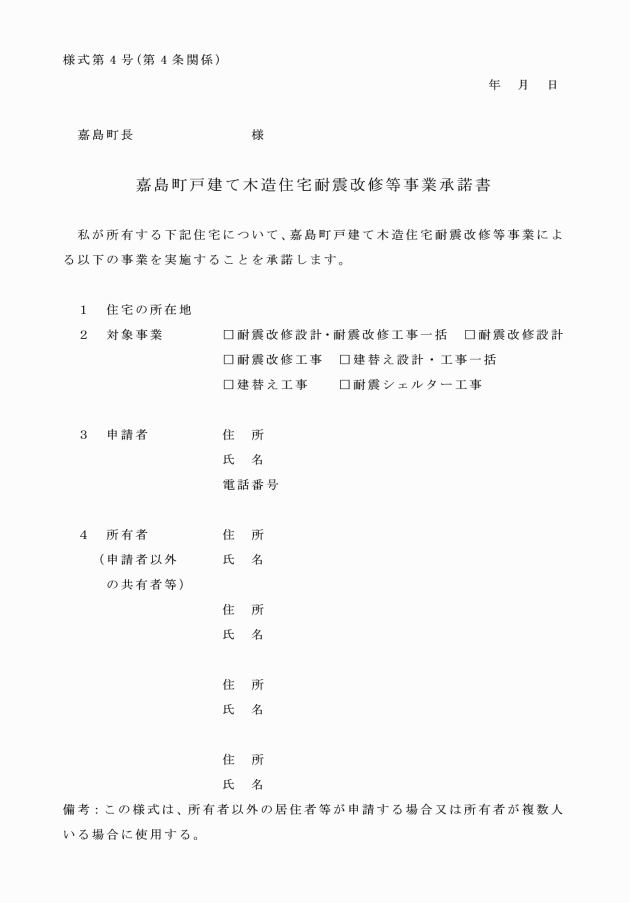 様式第4号(第4条関係)

年 月 日

嘉島町長 様

嘉島町戸建て木造住宅耐震改修等事業承諾書

私が所有する下記住宅について、嘉島町戸建て木造住宅耐震改修等事業による以下の事業を実施することを承諾します。

1 住宅の所在地

2 対象事業 ☐耐震改修設計・耐震改修工事一括 ☐耐震改修設計
☐耐震改修工事 ☐建替え設計・工事一括
☐建替え工事 ☐耐震シェルター工事

3 申請者 住 所
氏 名
電話番号

4 所有者 住 所
(申請者以外 氏 名
の共有者等)
住 所
氏 名

住 所
氏 名

住 所
氏 名

備考:この様式は、所有者以外の居住者等が申請する場合又は所有者が複数人いる場合に使用する。